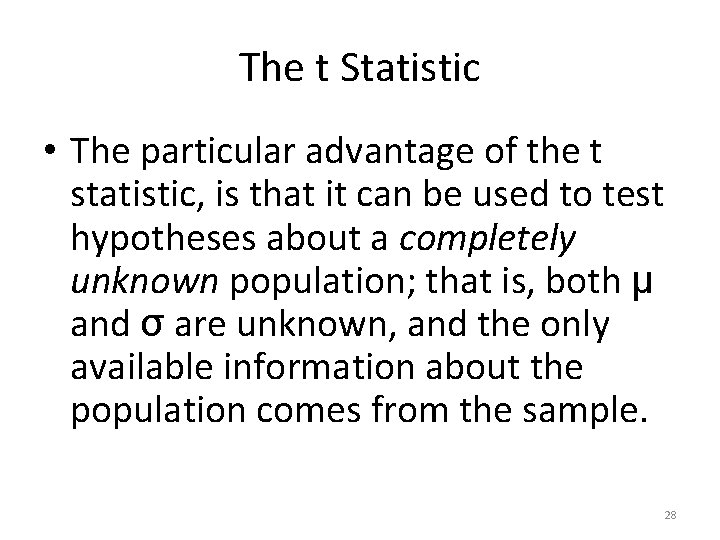 The t Statistic

• The particular advantage of the t statistic, is that it can be used to test hypotheses about a completely unknown population; that is, both μ and σ are unknown, and the only available information about the population comes from the sample.

28